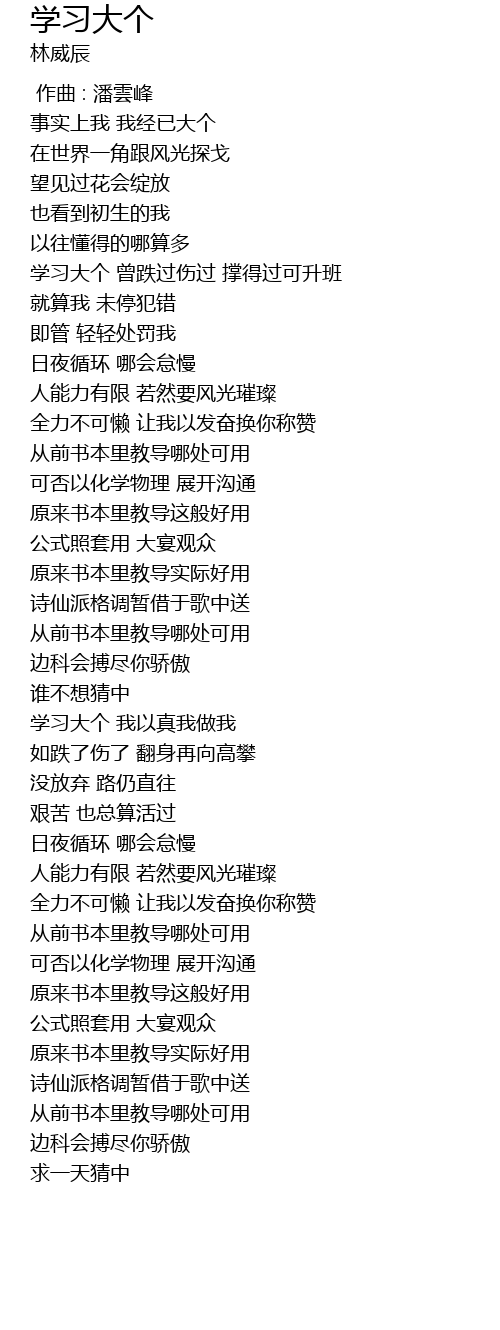 学习大个
林威辰

作曲 : 潘雲峰
事实上我 我经已大个
在世界一角跟风光探戈
望见过花会绽放
也看到初生的我
以往懂得的哪算多
学习大个 曾跌过伤过 撑得过可升班
就算我 未停犯错
即管 轻轻处罚我
日夜循环 哪会怠慢
人能力有限 若然要风光璀璨
全力不可懒 让我以发奋换你称赞
从前书本里教导哪处可用
可否以化学物理 展开沟通
原来书本里教导这般好用
公式照套用 大宴观众
原来书本里教导实际好用
诗仙派格调暂借于歌中送
从前书本里教导哪处可用
边科会搏尽你骄傲
谁不想猜中
学习大个 我以真我做我
如跌了伤了 翻身再向高攀
没放弃 路仍直往
艰苦 也总算活过
日夜循环 哪会怠慢
人能力有限 若然要风光璀璨
全力不可懒 让我以发奋换你称赞
从前书本里教导哪处可用
可否以化学物理 展开沟通
原来书本里教导这般好用
公式照套用 大宴观众
原来书本里教导实际好用
诗仙派格调暂借于歌中送
从前书本里教导哪处可用
边科会搏尽你骄傲
求一天猜中